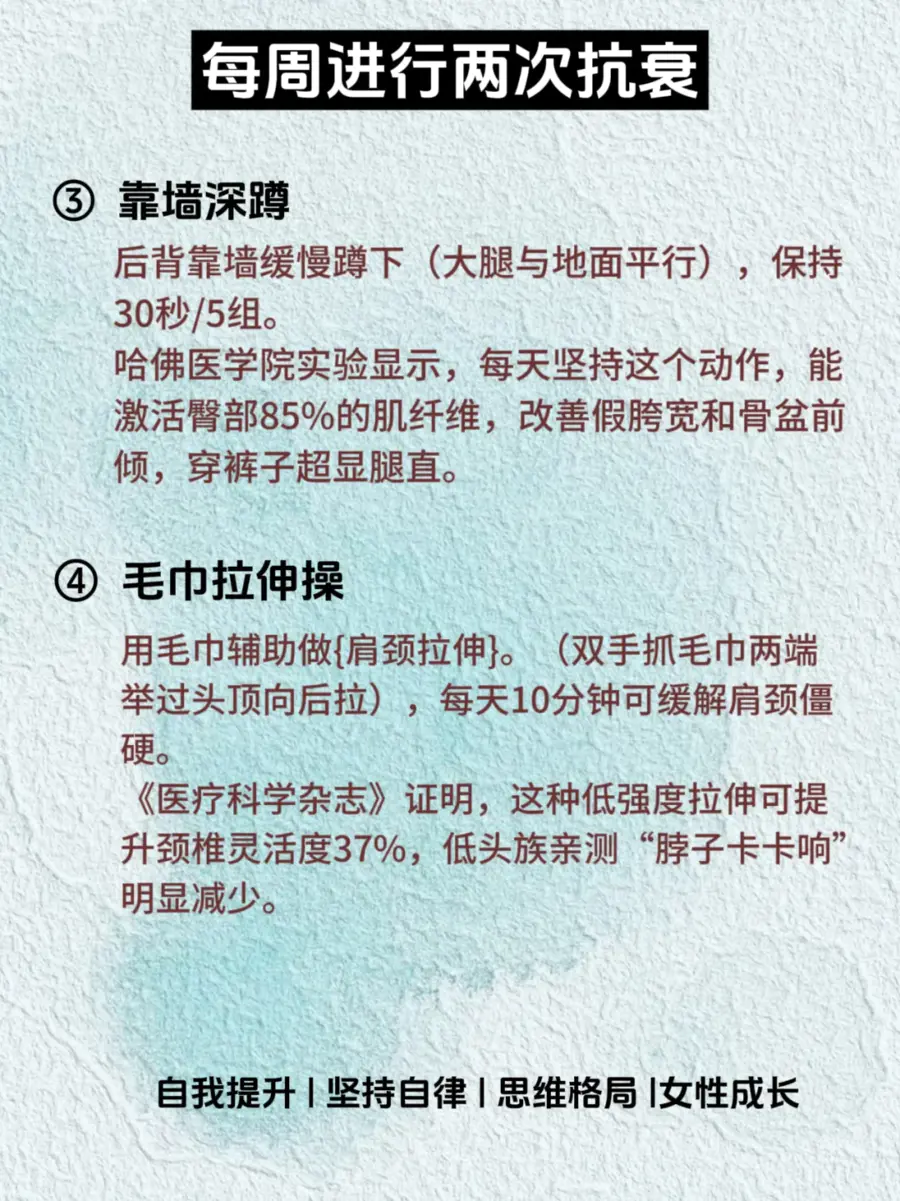 每周进行两次抗衰

③ 靠墙深蹲

后背靠墙缓慢蹲下（大腿与地面平行），保持30秒/5组。

哈佛医学院实验显示，每天坚持这个动作，能激活臀部85%的肌纤维，改善假胯宽和骨盆前倾，穿裤子超显腿直。

④ 毛巾拉伸操

用毛巾辅助做{肩颈拉伸}。（双手抓毛巾两端举过头顶向后拉），每天10分钟可缓解肩颈僵硬。

《医疗科学杂志》证明，这种低强度拉伸可提升颈椎灵活度37%，低头族亲测“脖子卡卡响”明显减少。

自我提升 | 坚持自律 | 思维格局 |女性成长